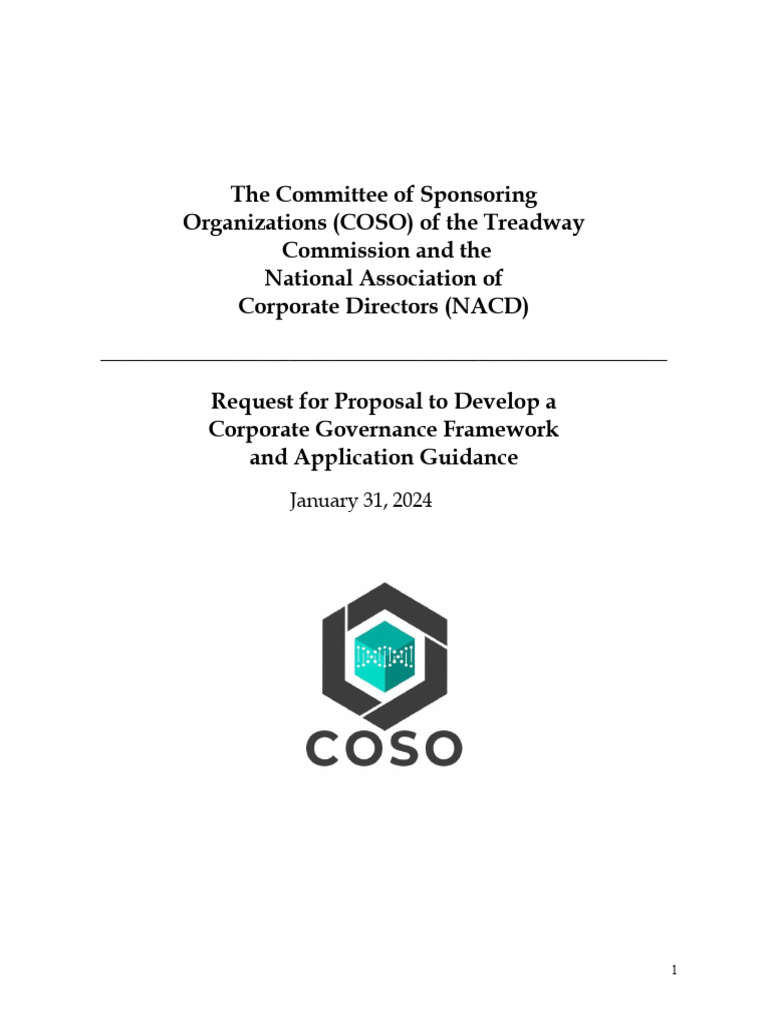 The Committee of Sponsoring Organizations (COSO) of the Treadway Commission and the National Association of Corporate Directors (NACD)

Request for Proposal to Develop a Corporate Governance Framework and Application Guidance

January 31, 2024

COSO

1